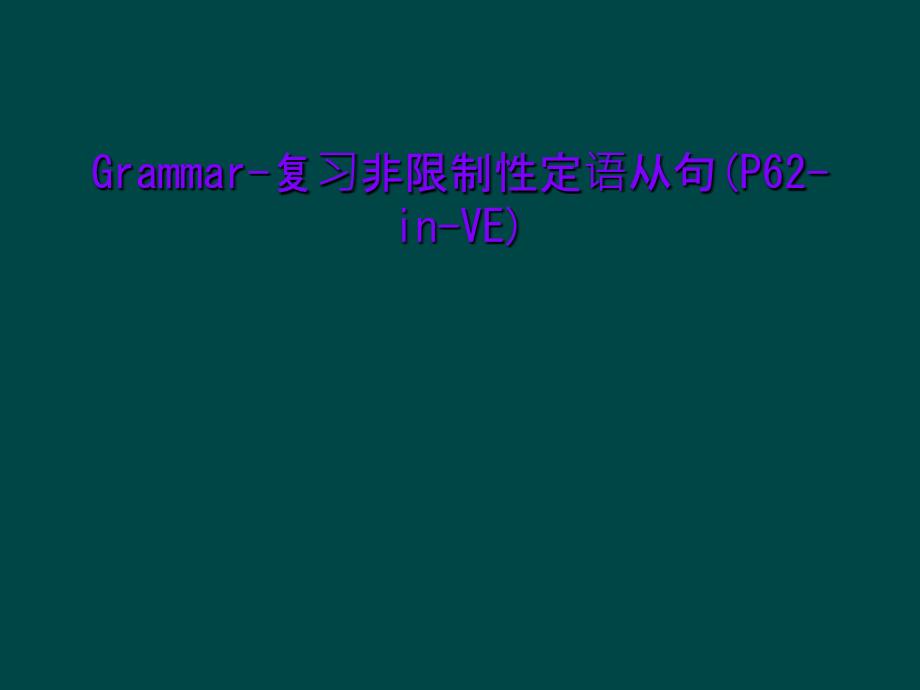 Grammar-复习非限制性定语从句(P62-in-VE)